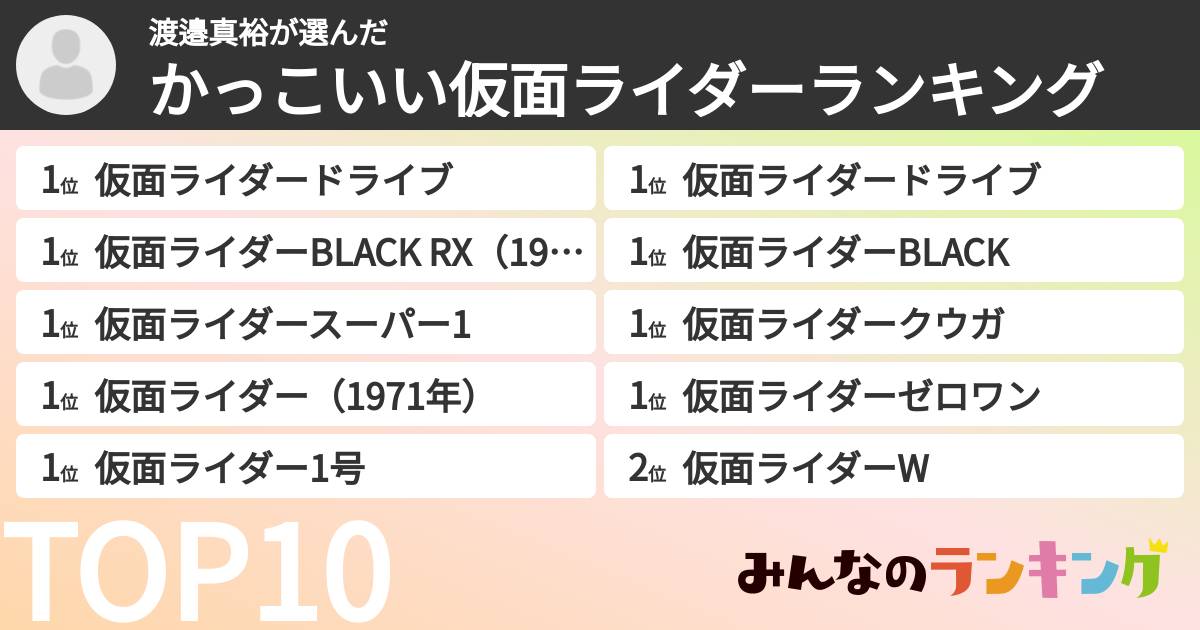 渡邉真裕が選んだ
かっこいい仮面ライダーランキング

1位 仮面ライダードライブ
1位 仮面ライダーBLACK RX（19…
1位 仮面ライダースーパー1
1位 仮面ライダー（1971年）
1位 仮面ライダー1号

1位 仮面ライダードライブ
1位 仮面ライダーBLACK
1位 仮面ライダークウガ
1位 仮面ライダーゼロワン
2位 仮面ライダーW

TOP10

みんなのランキング